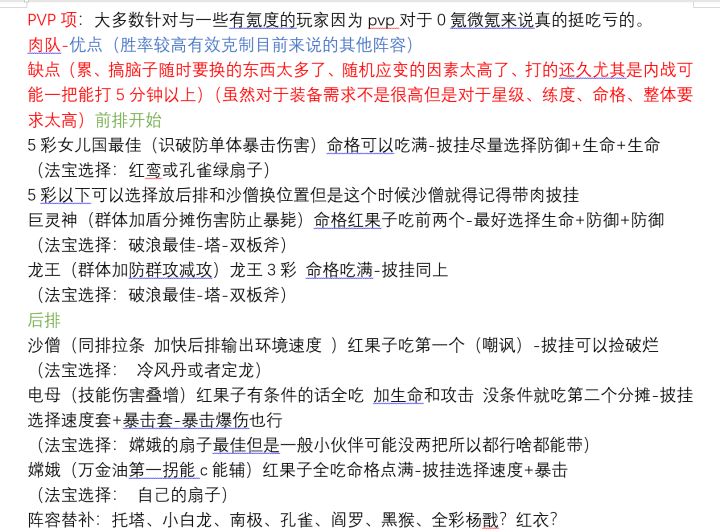 PVP 项：大多数针对与一些有氪度的玩家因为 pvp 对于 0 氪微氪来说真的挺吃亏的。
肉队-优点（胜率较高有效克制目前来说的其他阵容）
缺点（累、搞脑子随时要换的东西太多了、随机应变的因素太高了、打的还久尤其是内战可能一把能打 5 分钟以上）（虽然对于装备需求不是很高但是对于星级、练度、命格、整体要求太高）前排开始
5 彩女儿国最佳（识破防单体暴击伤害）命格可以吃满-披挂尽量选择防御+生命+生命
（法宝选择：红鸾或孔雀绿扇子）
5 彩以下可以选择放后排和沙僧换位置但是这个时候沙僧就得记得带肉披挂
巨灵神（群体加盾分摊伤害防止暴毙）命格红果子吃前两个-最好选择生命+防御+防御
（法宝选择：破浪最佳-塔-双板斧）
龙王（群体加防群攻减攻）龙王 3 彩 命格吃满-披挂同上
（法宝选择：破浪最佳-塔-双板斧）
后排
沙僧（同排拉条 加快后排输出环境速度 ）红果子吃第一个（嘲讽）-披挂可以捡破烂
（法宝选择： 冷风丹或者定龙）
电母（技能伤害叠增）红果子有条件的话全吃 加生命和攻击 没条件就吃第二个分摊-披挂选择速度套+暴击套-暴击爆伤也行
（法宝选择：嫦娥的扇子最佳但是一般小伙伴可能没两把所以都行啥都能带）
嫦娥（万金油第一拐能 c 能辅）红果子全吃命格点满-披挂选择速度+暴击
（法宝选择： 自己的扇子）
阵容替补：托塔、小白龙、南极、孔雀、阎罗、黑猴、全彩杨戬？红衣？